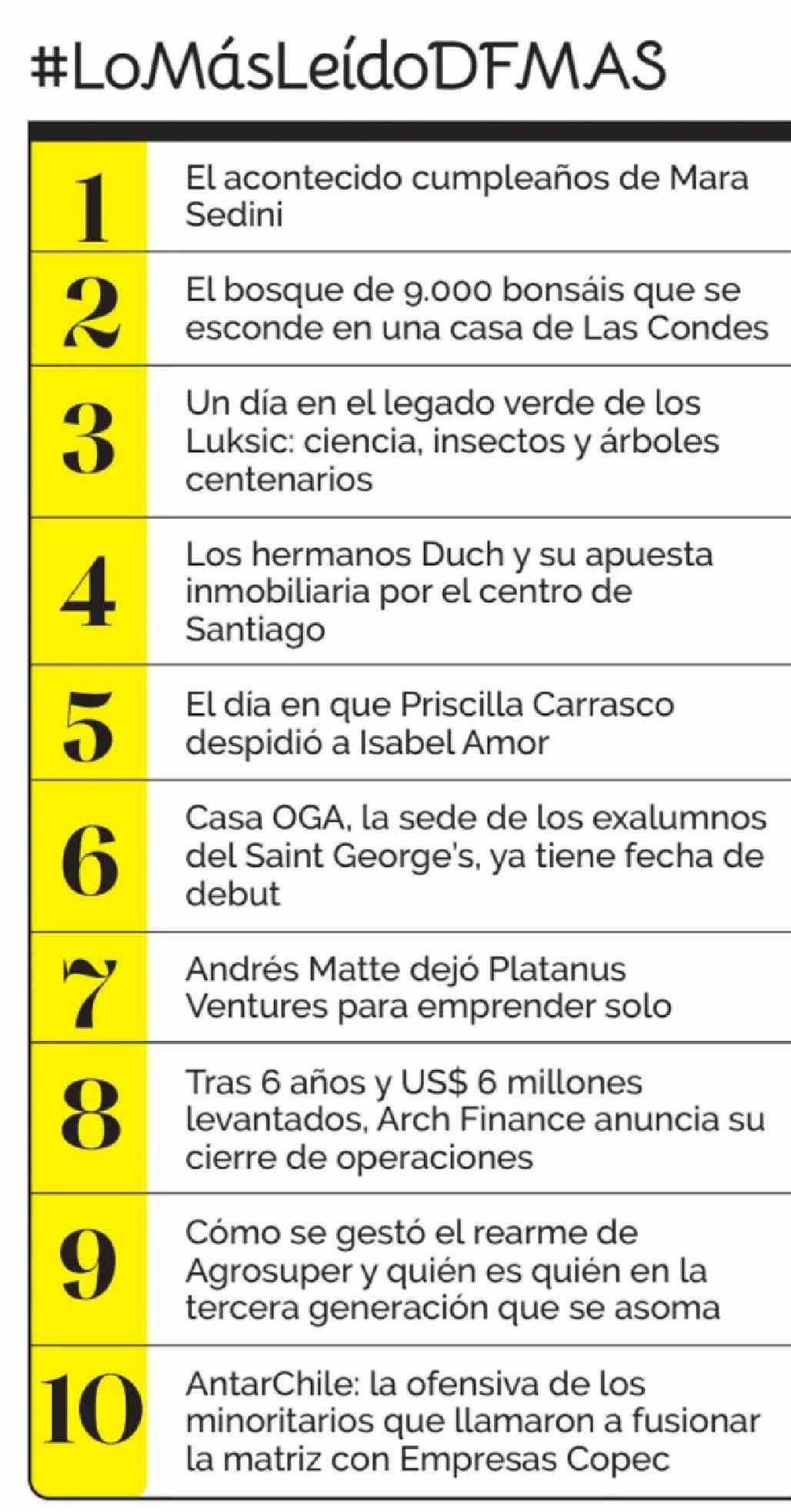 #LoMásLeídoDFMAS

| | |
|---|---|
| 1 | El acontecido cumpleaños de Mara Sedini |
| 2 | El bosque de 9.000 bonsáis que se esconde en una casa de Las Condes |
| 3 | Un día en el legado verde de los Luksic: ciencia, insectos y árboles centenarios |
| 4 | Los hermanos Duch y su apuesta inmobiliaria por el centro de Santiago |
| 5 | El día en que Priscilla Carrasco despidió a Isabel Amor |
| 6 | Casa OGA, la sede de los exalumnos del Saint George's, ya tiene fecha de debut |
| 7 | Andrés Matte dejó Platanus Ventures para emprender solo |
| 8 | Tras 6 años y US$ 6 millones levantados, Arch Finance anuncia su cierre de operaciones |
| 9 | Cómo se gestó el rearme de Agrosuper y quién es quién en la tercera generación que se asoma |
| 10 | AntarChile: la ofensiva de los minoritarios que llamaron a fusionar la matriz con Empresas Copec |